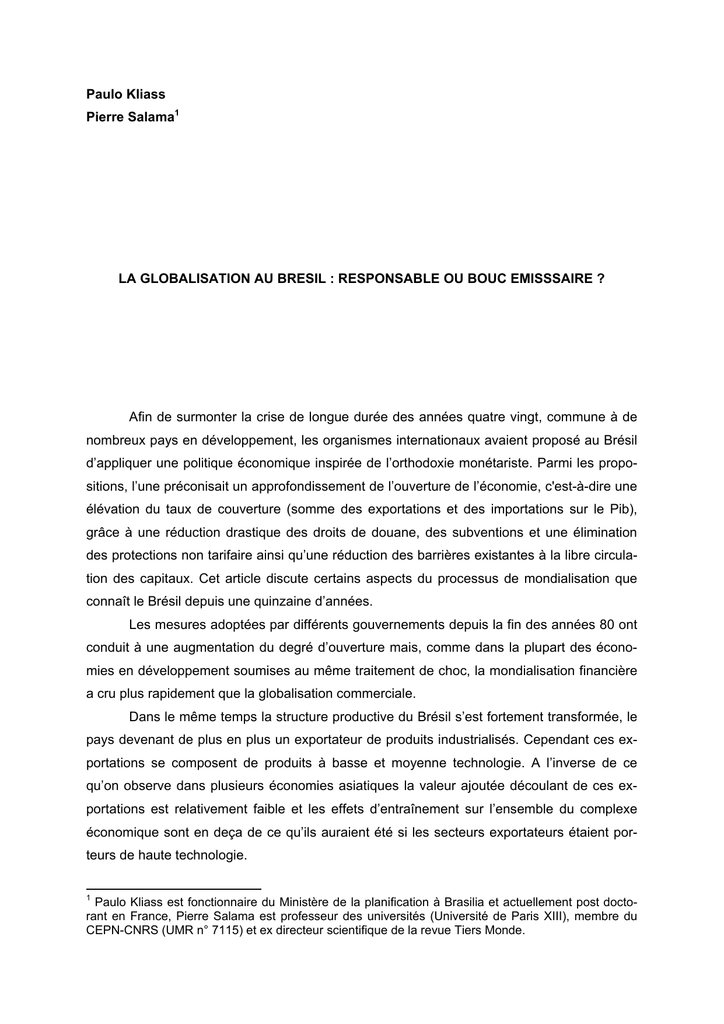 Paulo Kliass
Pierre Salama$^{1}$

LA GLOBALISATION AU BRESIL : RESPONSABLE OU BOUC EMISSSAIRE ?

Afin de surmonter la crise de longue durée des années quatre vingt, commune à de nombreux pays en développement, les organismes internationaux avaient proposé au Brésil d'appliquer une politique économique inspirée de l'orthodoxie monétariste. Parmi les propositions, l'une préconisait un approfondissement de l'ouverture de l'économie, c'est-à-dire une élévation du taux de couverture (somme des exportations et des importations sur le Pib), grâce à une réduction drastique des droits de douane, des subventions et une élimination des protections non tarifaire ainsi qu'une réduction des barrières existantes à la libre circulation des capitaux. Cet article discute certains aspects du processus de mondialisation que connaît le Brésil depuis une quinzaine d'années.

Les mesures adoptées par différents gouvernements depuis la fin des années 80 ont conduit à une augmentation du degré d'ouverture mais, comme dans la plupart des économies en développement soumises au même traitement de choc, la mondialisation financière a cru plus rapidement que la globalisation commerciale.

Dans le même temps la structure productive du Brésil s'est fortement transformée, le pays devenant de plus en plus un exportateur de produits industrialisés. Cependant ces exportations se composent de produits à basse et moyenne technologie. A l'inverse de ce qu'on observe dans plusieurs économies asiatiques la valeur ajoutée découlant de ces exportations est relativement faible et les effets d'entraînement sur l'ensemble du complexe économique sont en deça de ce qu'ils auraient été si les secteurs exportateurs étaient porteurs de haute technologie.

$^{1}$ Paulo Kliass est fonctionnaire du Ministère de la planification à Brasilia et actuellement post doctorant en France, Pierre Salama est professeur des universités (Université de Paris XIII), membre du CEPN-CNRS (UMR n° 7115) et ex directeur scientifique de la revue Tiers Monde.